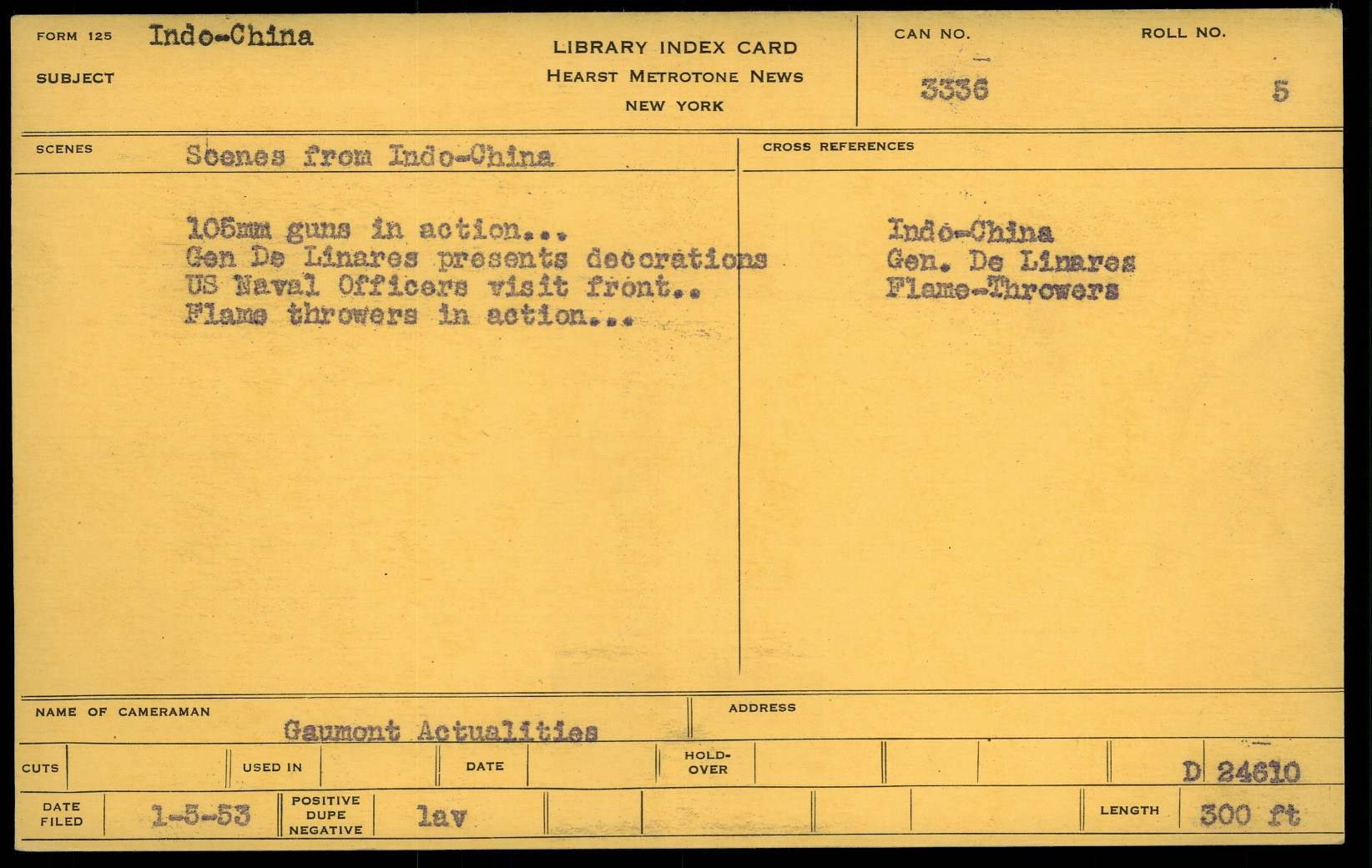 FORM 125 Indo-China

SUBJECT

LIBRARY INDEX CARD
HEARST METROTONE NEWS
NEW YORK

CAN NO.
3336

ROLL NO.
5

SCENES Scenes from Indo-China

105mm guns in action...
Gen De Linares presents decorations
US Naval Officers visit front..
Flame throwers in action...

CROSS REFERENCES

Indo-China
Gen. De Linares
Flame-Throwers

NAME OF CAMERAMAN Gaumont Actualities

ADDRESS

CUTS

USED IN

DATE

HOLD-OVER

D 24610

DATE FILED 1-5-53

POSITIVE DUPE NEGATIVE lav

LENGTH 300 ft